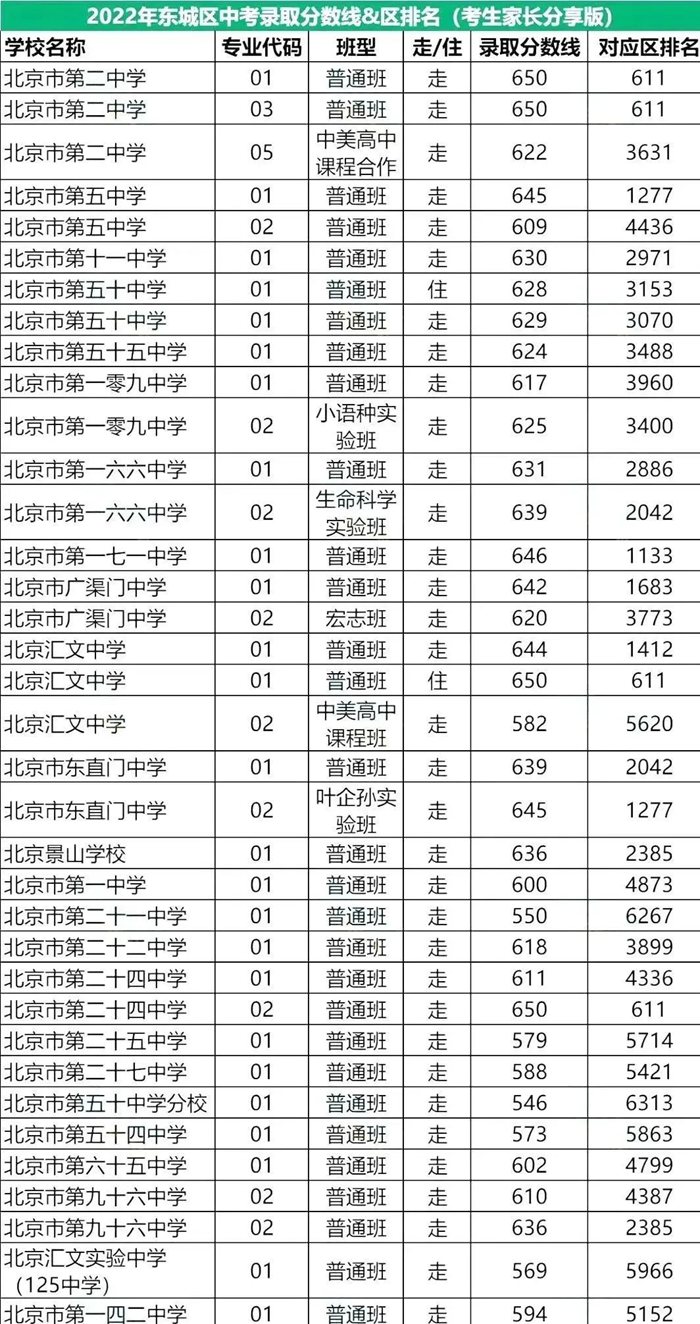 2022年东城区中考录取分数线&区排名（考生家长分享版）

| 学校名称 | 专业代码 | 班型 | 走/住 | 录取分数线 | 对应区排名 |
|---|---|---|---|---|---|
| 北京市第二中学 | 01 | 普通班 | 走 | 650 | 611 |
| 北京市第二中学 | 03 | 普通班 | 走 | 650 | 611 |
| 北京市第二中学 | 05 | 中美高中课程合作 | 走 | 622 | 3631 |
| 北京市第五中学 | 01 | 普通班 | 走 | 645 | 1277 |
| 北京市第五中学 | 02 | 普通班 | 走 | 609 | 4436 |
| 北京市第十一中学 | 01 | 普通班 | 走 | 630 | 2971 |
| 北京市第五十中学 | 01 | 普通班 | 住 | 628 | 3153 |
| 北京市第五十中学 | 01 | 普通班 | 走 | 629 | 3070 |
| 北京市第五十五中学 | 01 | 普通班 | 走 | 624 | 3488 |
| 北京市第一零九中学 | 01 | 普通班 | 走 | 617 | 3960 |
| 北京市第一零九中学 | 02 | 小语种实验班 | 走 | 625 | 3400 |
| 北京市第一六六中学 | 01 | 普通班 | 走 | 631 | 2886 |
| 北京市第一六六中学 | 02 | 生命科学实验班 | 走 | 639 | 2042 |
| 北京市第一七一中学 | 01 | 普通班 | 走 | 646 | 1133 |
| 北京市广渠门中学 | 01 | 普通班 | 走 | 642 | 1683 |
| 北京市广渠门中学 | 02 | 宏志班 | 走 | 620 | 3773 |
| 北京汇文中学 | 01 | 普通班 | 走 | 644 | 1412 |
| 北京汇文中学 | 01 | 普通班 | 住 | 650 | 611 |
| 北京汇文中学 | 02 | 中美高中课程班 | 走 | 582 | 5620 |
| 北京市东直门中学 | 01 | 普通班 | 走 | 639 | 2042 |
| 北京市东直门中学 | 02 | 叶企孙实验班 | 走 | 645 | 1277 |
| 北京景山学校 | 01 | 普通班 | 走 | 636 | 2385 |
| 北京市第一中学 | 01 | 普通班 | 走 | 600 | 4873 |
| 北京市第二十一中学 | 01 | 普通班 | 走 | 550 | 6267 |
| 北京市第二十二中学 | 01 | 普通班 | 走 | 618 | 3899 |
| 北京市第二十四中学 | 01 | 普通班 | 走 | 611 | 4336 |
| 北京市第二十四中学 | 02 | 普通班 | 走 | 650 | 611 |
| 北京市第二十五中学 | 01 | 普通班 | 走 | 579 | 5714 |
| 北京市第二十七中学 | 01 | 普通班 | 走 | 588 | 5421 |
| 北京市第五十中学分校 | 01 | 普通班 | 走 | 546 | 6313 |
| 北京市第五十四中学 | 01 | 普通班 | 走 | 573 | 5863 |
| 北京市第六十五中学 | 01 | 普通班 | 走 | 602 | 4799 |
| 北京市第九十六中学 | 02 | 普通班 | 走 | 610 | 4387 |
| 北京市第九十六中学 | 02 | 普通班 | 走 | 636 | 2385 |
| 北京汇文实验中学（125中学） | 01 | 普通班 | 走 | 569 | 5966 |
| 北京市第一四二中学 | 01 | 普通班 | 走 | 594 | 5152 |